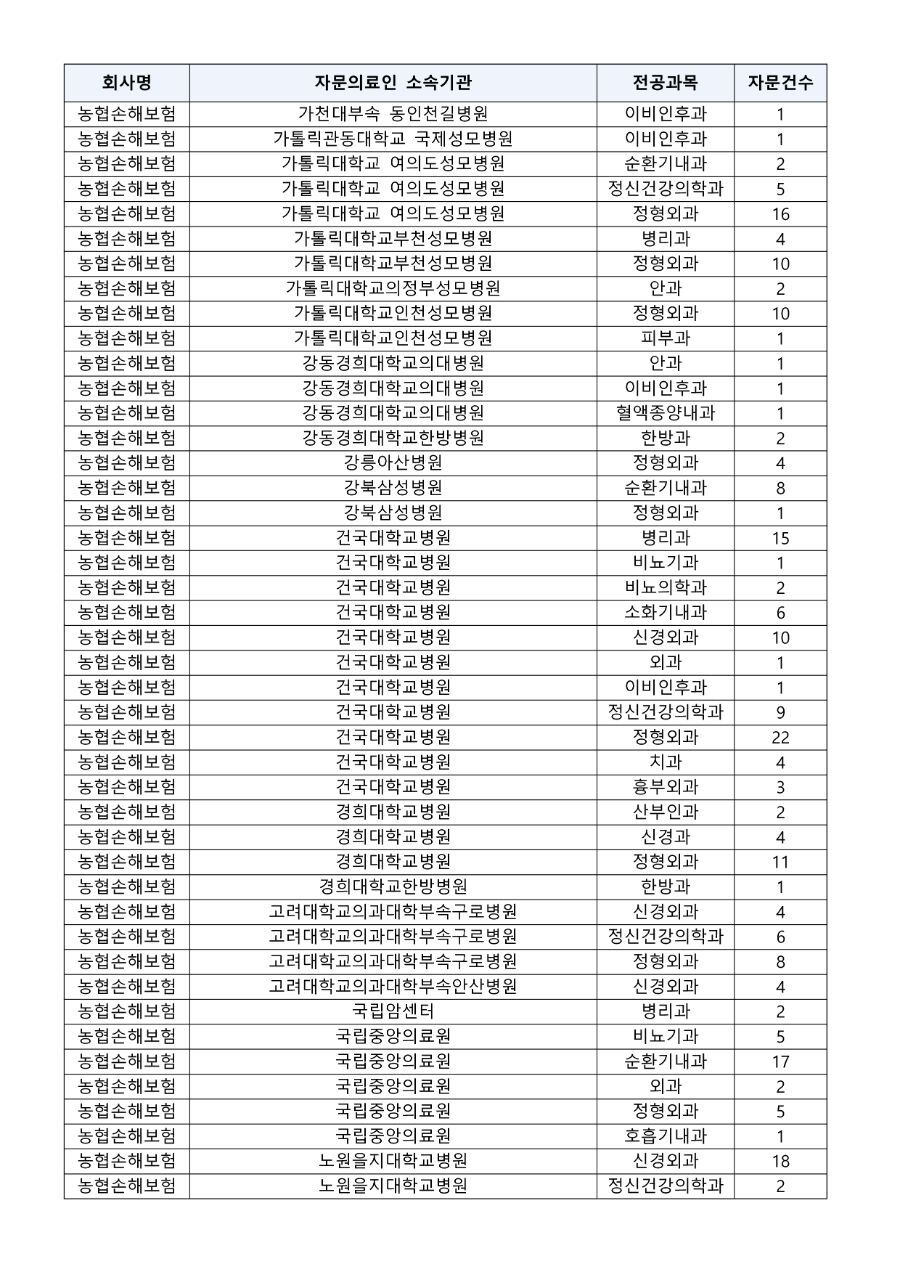 | 회사명 | 자문의료인 소속기관 | 전공과목 | 자문건수 |
|---|---|---|---|
| 농협손해보험 | 가천대부속 동인천길병원 | 이비인후과 | 1 |
| 농협손해보험 | 가톨릭관동대학교 국제성모병원 | 이비인후과 | 1 |
| 농협손해보험 | 가톨릭대학교 여의도성모병원 | 순환기내과 | 2 |
| 농협손해보험 | 가톨릭대학교 여의도성모병원 | 정신건강의학과 | 5 |
| 농협손해보험 | 가톨릭대학교 여의도성모병원 | 정형외과 | 16 |
| 농협손해보험 | 가톨릭대학교부천성모병원 | 병리과 | 4 |
| 농협손해보험 | 가톨릭대학교부천성모병원 | 정형외과 | 10 |
| 농협손해보험 | 가톨릭대학교의정부성모병원 | 안과 | 2 |
| 농협손해보험 | 가톨릭대학교인천성모병원 | 정형외과 | 10 |
| 농협손해보험 | 가톨릭대학교인천성모병원 | 피부과 | 1 |
| 농협손해보험 | 강동경희대학교의대병원 | 안과 | 1 |
| 농협손해보험 | 강동경희대학교의대병원 | 이비인후과 | 1 |
| 농협손해보험 | 강동경희대학교의대병원 | 혈액종양내과 | 1 |
| 농협손해보험 | 강동경희대학교한방병원 | 한방과 | 2 |
| 농협손해보험 | 강릉아산병원 | 정형외과 | 4 |
| 농협손해보험 | 강북삼성병원 | 순환기내과 | 8 |
| 농협손해보험 | 강북삼성병원 | 정형외과 | 1 |
| 농협손해보험 | 건국대학교병원 | 병리과 | 15 |
| 농협손해보험 | 건국대학교병원 | 비뇨기과 | 1 |
| 농협손해보험 | 건국대학교병원 | 비뇨의학과 | 2 |
| 농협손해보험 | 건국대학교병원 | 소화기내과 | 6 |
| 농협손해보험 | 건국대학교병원 | 신경외과 | 10 |
| 농협손해보험 | 건국대학교병원 | 외과 | 1 |
| 농협손해보험 | 건국대학교병원 | 이비인후과 | 1 |
| 농협손해보험 | 건국대학교병원 | 정신건강의학과 | 9 |
| 농협손해보험 | 건국대학교병원 | 정형외과 | 22 |
| 농협손해보험 | 건국대학교병원 | 치과 | 4 |
| 농협손해보험 | 건국대학교병원 | 흉부외과 | 3 |
| 농협손해보험 | 경희대학교병원 | 산부인과 | 2 |
| 농협손해보험 | 경희대학교병원 | 신경과 | 4 |
| 농협손해보험 | 경희대학교병원 | 정형외과 | 11 |
| 농협손해보험 | 경희대학교한방병원 | 한방과 | 1 |
| 농협손해보험 | 고려대학교의과대학부속구로병원 | 신경외과 | 4 |
| 농협손해보험 | 고려대학교의과대학부속구로병원 | 정신건강의학과 | 6 |
| 농협손해보험 | 고려대학교의과대학부속구로병원 | 정형외과 | 8 |
| 농협손해보험 | 고려대학교의과대학부속안산병원 | 신경외과 | 4 |
| 농협손해보험 | 국립암센터 | 병리과 | 2 |
| 농협손해보험 | 국립중앙의료원 | 비뇨기과 | 5 |
| 농협손해보험 | 국립중앙의료원 | 순환기내과 | 17 |
| 농협손해보험 | 국립중앙의료원 | 외과 | 2 |
| 농협손해보험 | 국립중앙의료원 | 정형외과 | 5 |
| 농협손해보험 | 국립중앙의료원 | 호흡기내과 | 1 |
| 농협손해보험 | 노원을지대학교병원 | 신경외과 | 18 |
| 농협손해보험 | 노원을지대학교병원 | 정신건강의학과 | 2 |